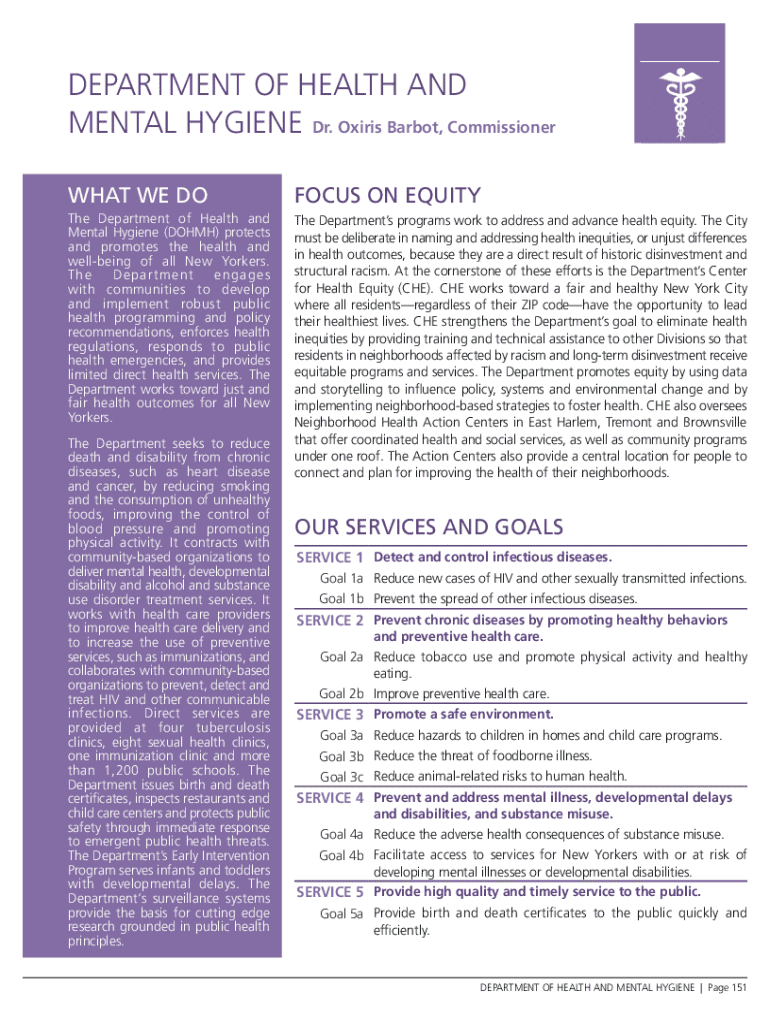 DEPARTMENT OF HEALTH AND MENTAL HYGIENE Dr. Oxiris Barbot, Commissioner

WHAT WE DO

The Department of Health and Mental Hygiene (DOHMH) protects and promotes the health and well-being of all New Yorkers. The Department engages with communities to develop and implement robust public health programming and policy recommendations, enforces health regulations, responds to public health emergencies, and provides limited direct health services. The Department works toward just and fair health outcomes for all New Yorkers.

The Department seeks to reduce death and disability from chronic diseases, such as heart disease and cancer, by reducing smoking and the consumption of unhealthy foods, improving the control of blood pressure and promoting physical activity. It contracts with community-based organizations to deliver mental health, developmental disability and alcohol and substance use disorder treatment services. It works with health care providers to improve health care delivery and to increase the use of preventive services, such as immunizations, and collaborates with community-based organizations to prevent, detect and treat HIV and other communicable infections. Direct services are provided at four tuberculosis clinics, eight sexual health clinics, one immunization clinic and more than 1,200 public schools. The Department issues birth and death certificates, inspects restaurants and child care centers and protects public safety through immediate response to emergent public health threats. The Department's Early Intervention Program serves infants and toddlers with developmental delays. The Department's surveillance systems provide the basis for cutting edge research grounded in public health principles.

FOCUS ON EQUITY

The Department's programs work to address and advance health equity. The City must be deliberate in naming and addressing health inequities, or unjust differences in health outcomes, because they are a direct result of historic disinvestment and structural racism. At the cornerstone of these efforts is the Department's Center for Health Equity (CHE). CHE works toward a fair and healthy New York City where all residents—regardless of their ZIP code—have the opportunity to lead their healthiest lives. CHE strengthens the Department's goal to eliminate health inequities by providing training and technical assistance to other Divisions so that residents in neighborhoods affected by racism and long-term disinvestment receive equitable programs and services. The Department promotes equity by using data and storytelling to influence policy, systems and environmental change and by implementing neighborhood-based strategies to foster health. CHE also oversees Neighborhood Health Action Centers in East Harlem, Tremont and Brownsville that offer coordinated health and social services, as well as community programs under one roof. The Action Centers also provide a central location for people to connect and plan for improving the health of their neighborhoods.

OUR SERVICES AND GOALS

SERVICE 1 Detect and control infectious diseases.
Goal 1a Reduce new cases of HIV and other sexually transmitted infections.
Goal 1b Prevent the spread of other infectious diseases.
SERVICE 2 Prevent chronic diseases by promoting healthy behaviors and preventive health care.
Goal 2a Reduce tobacco use and promote physical activity and healthy eating.
Goal 2b Improve preventive health care.
SERVICE 3 Promote a safe environment.
Goal 3a Reduce hazards to children in homes and child care programs.
Goal 3b Reduce the threat of foodborne illness.
Goal 3c Reduce animal-related risks to human health.
SERVICE 4 Prevent and address mental illness, developmental delays and disabilities, and substance misuse.
Goal 4a Reduce the adverse health consequences of substance misuse.
Goal 4b Facilitate access to services for New Yorkers with or at risk of developing mental illnesses or developmental disabilities.
SERVICE 5 Provide high quality and timely service to the public.
Goal 5a Provide birth and death certificates to the public quickly and efficiently.

DEPARTMENT OF HEALTH AND MENTAL HYGIENE | Page 151